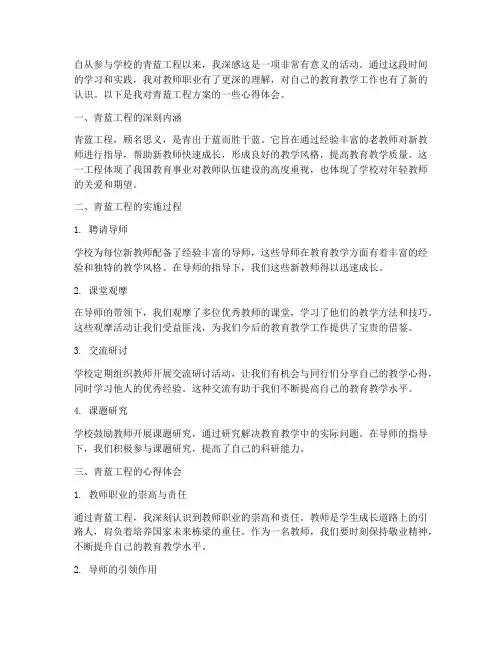 自从参与学校的青蓝工程以来，我深感这是一项非常有意义的活动。通过这段时间的学习和实践，我对教师职业有了更深的理解，对自己的教育教学工作也有了新的认识。以下是我对青蓝工程方案的一些心得体会。

一、青蓝工程的深刻内涵

青蓝工程，顾名思义，是青出于蓝而胜于蓝。它旨在通过经验丰富的老教师对新教师进行指导，帮助新教师快速成长，形成良好的教学风格，提高教育教学质量。这一工程体现了我国教育事业对教师队伍建设的高度重视，也体现了学校对年轻教师的关爱和期望。

二、青蓝工程的实施过程

1. 聘请导师

学校为每位新教师配备了经验丰富的导师，这些导师在教育教学方面有着丰富的经验和独特的教学风格。在导师的指导下，我们这些新教师得以迅速成长。

2. 课堂观摩

在导师的带领下，我们观摩了多位优秀教师的课堂，学习了他们的教学方法和技巧。这些观摩活动让我们受益匪浅，为我们今后的教育教学工作提供了宝贵的借鉴。

3. 交流研讨

学校定期组织教师开展交流研讨活动，让我们有机会与同行们分享自己的教学心得，同时学习他人的优秀经验。这种交流有助于我们不断提高自己的教育教学水平。

4. 课题研究

学校鼓励教师开展课题研究，通过研究解决教育教学中的实际问题。在导师的指导下，我们积极参与课题研究，提高了自己的科研能力。

三、青蓝工程的心得体会

1. 教师职业的崇高与责任

通过青蓝工程，我深刻认识到教师职业的崇高和责任。教师是学生成长道路上的引路人，肩负着培养国家未来栋梁的重任。作为一名教师，我们要时刻保持敬业精神，不断提升自己的教育教学水平。

2. 导师的引领作用